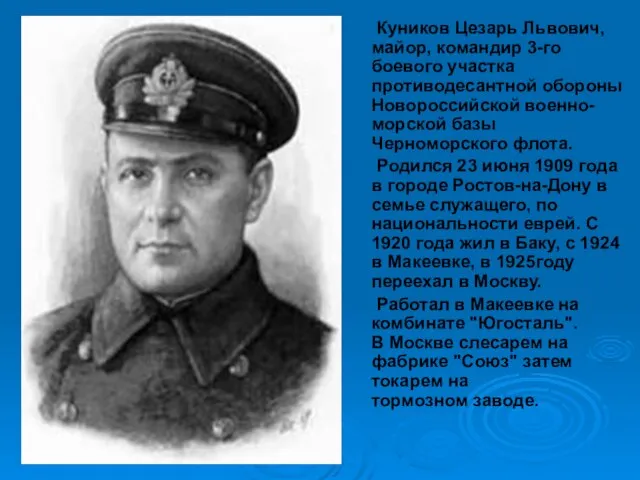 Куников Цезарь Львович, майор, командир 3-го боевого участка противодесантной обороны Новороссийской военно-морской базы Черноморского флота.

Родился 23 июня 1909 года в городе Ростов-на-Дону в семье служащего, по национальности еврей. С 1920 года жил в Баку, с 1924 в Макеевке, в 1925году переехал в Москву.

Работал в Макеевке на комбинате "Югосталь". В Москве слесарем на фабрике "Союз" затем токарем на тормозном заводе.